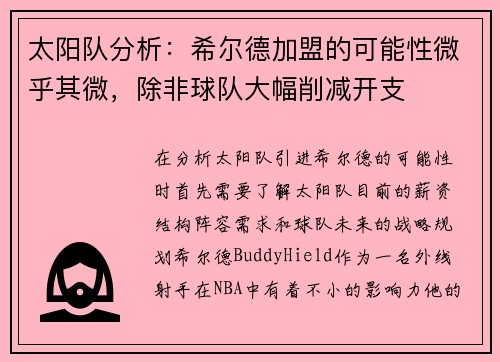 太阳队分析：希尔德加盟的可能性微乎其微，除非球队大幅削减开支

在分析太阳队引进希尔德的可能性时首先需要了解太阳队目前的薪资结构阵容需求和球队未来的战略规划希尔德BuddyHield作为一名外线射手在NBA中有着不小的影响力他的